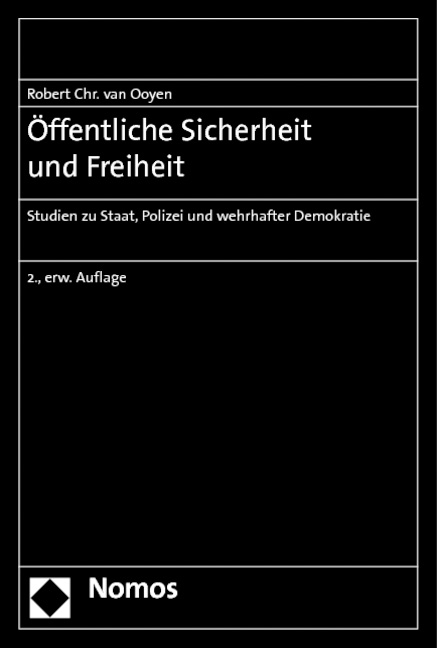 Robert Chr. van Ooyen

Öffentliche Sicherheit und Freiheit

Studien zu Staat, Polizei und wehrhafter Demokratie

2., erw. Auflage

Nomos